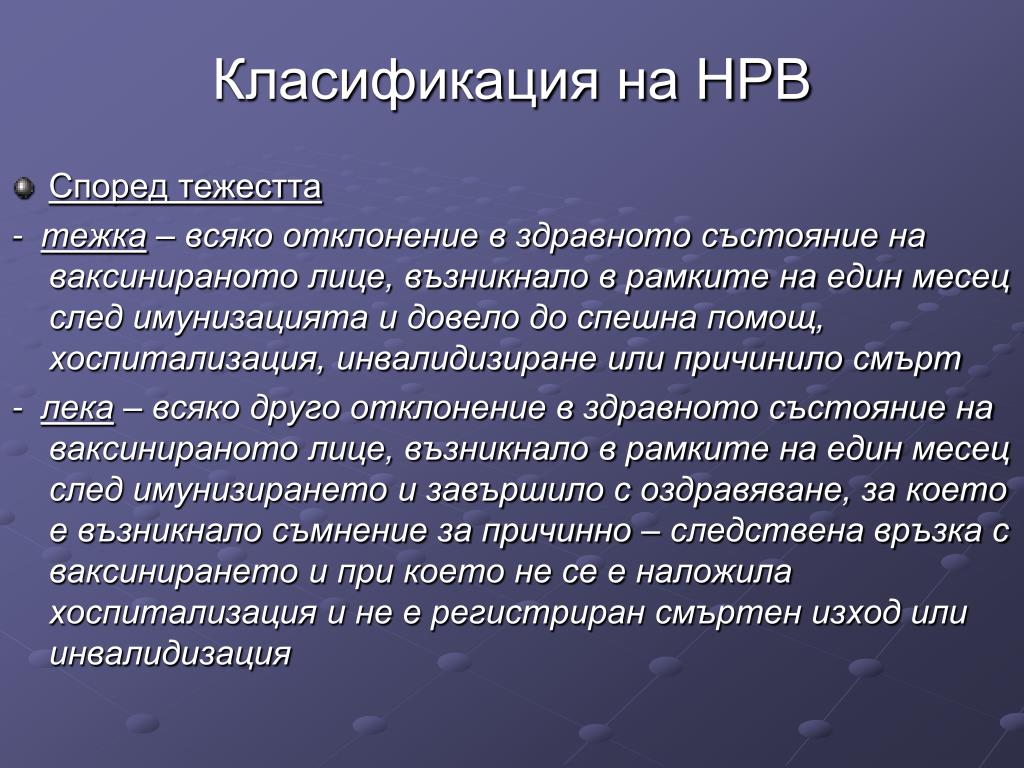 Класификация на НРВ

Според тежестта

- тежка – всяко отклонение в здравното състояние на ваксинираното лице, възникнало в рамките на един месец след имунизацията и довело до спешна помощ, хоспитализация, инвалидизиране или причинило смърт

- лека – всяко друго отклонение в здравното състояние на ваксинираното лице, възникнало в рамките на един месец след имунизирането и завършило с оздравяване, за което е възникнало съмнение за причинно – следствена връзка с ваксинирането и при което не се е наложила хоспитализация и не е регистриран смъртен изход или инвалидизация